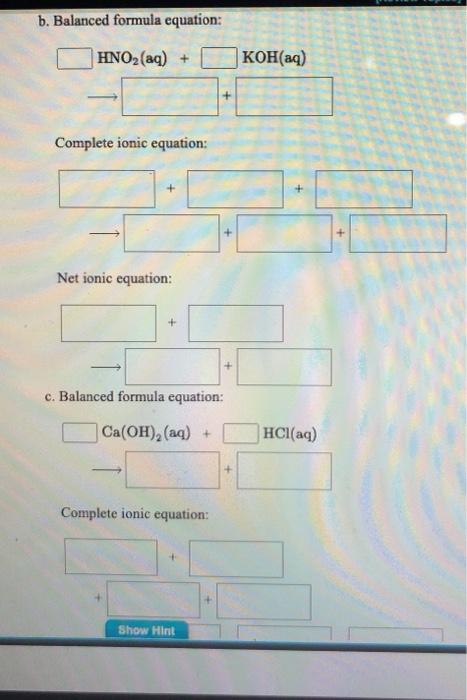 b. Balanced formula equation:

$HNO_2(aq)$ + $KOH(aq)$

$\longrightarrow$ +

Complete ionic equation:

+ +

$\longrightarrow$ + +

Net ionic equation:

+

$\longrightarrow$ +

c. Balanced formula equation:

$Ca(OH)_2(aq)$ + $HCl(aq)$

$\longrightarrow$ +

Complete ionic equation:

+

+ +

Show Hint